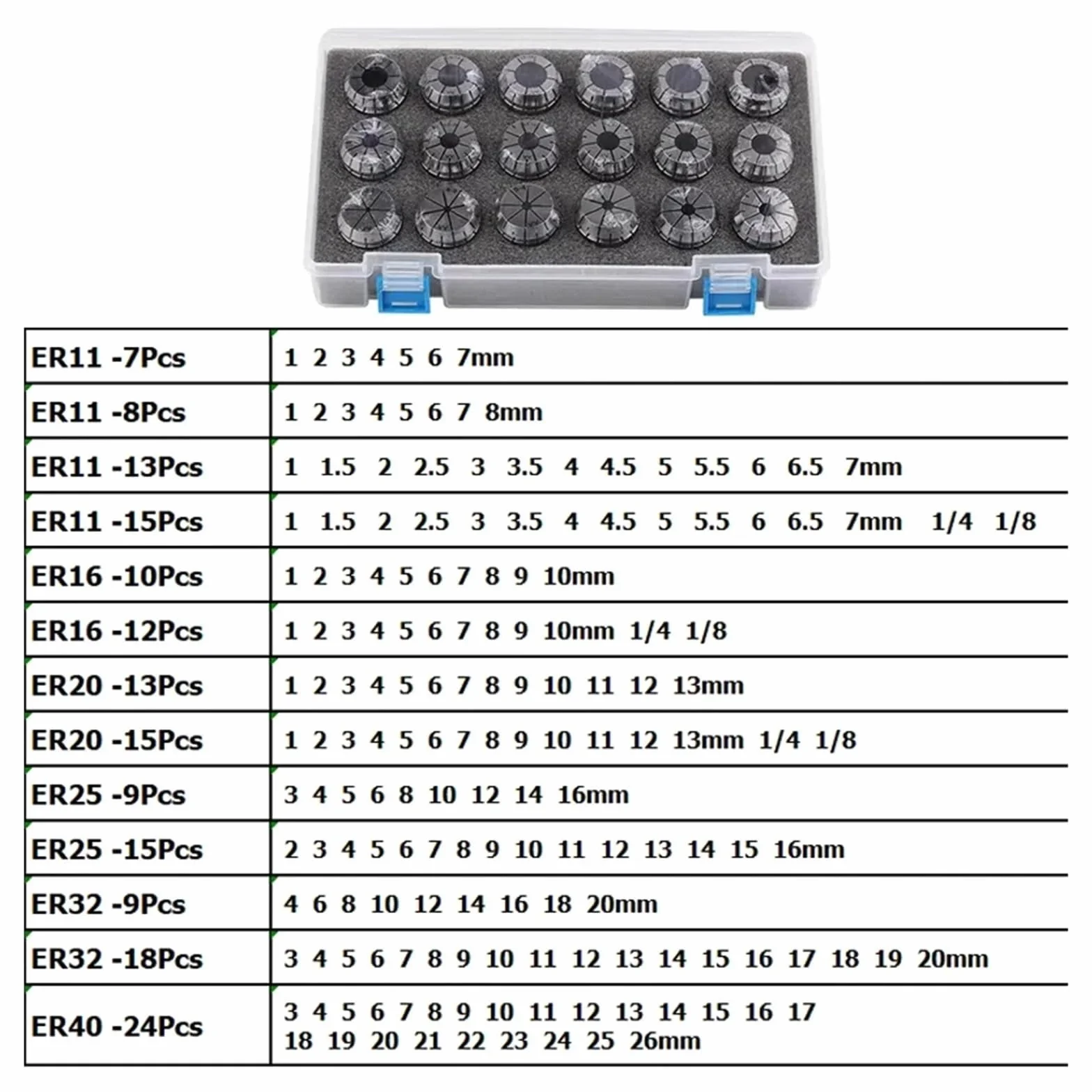 | | |
|---|---|
| ER11 -7Pcs | 1 2 3 4 5 6 7mm |
| ER11 -8Pcs | 1 2 3 4 5 6 7 8mm |
| ER11 -13Pcs | 1 1.5 2 2.5 3 3.5 4 4.5 5 5.5 6 6.5 7mm |
| ER11 -15Pcs | 1 1.5 2 2.5 3 3.5 4 4.5 5 5.5 6 6.5 7mm 1/4 1/8 |
| ER16 -10Pcs | 1 2 3 4 5 6 7 8 9 10mm |
| ER16 -12Pcs | 1 2 3 4 5 6 7 8 9 10mm 1/4 1/8 |
| ER20 -13Pcs | 1 2 3 4 5 6 7 8 9 10 11 12 13mm |
| ER20 -15Pcs | 1 2 3 4 5 6 7 8 9 10 11 12 13mm 1/4 1/8 |
| ER25 -9Pcs | 3 4 5 6 8 10 12 14 16mm |
| ER25 -15Pcs | 2 3 4 5 6 7 8 9 10 11 12 13 14 15 16mm |
| ER32 -9Pcs | 4 6 8 10 12 14 16 18 20mm |
| ER32 -18Pcs | 3 4 5 6 7 8 9 10 11 12 13 14 15 16 17 18 19 20mm |
| ER40 -24Pcs | 3 4 5 6 7 8 9 10 11 12 13 14 15 16 17 18 19 20 21 22 23 24 25 26mm |